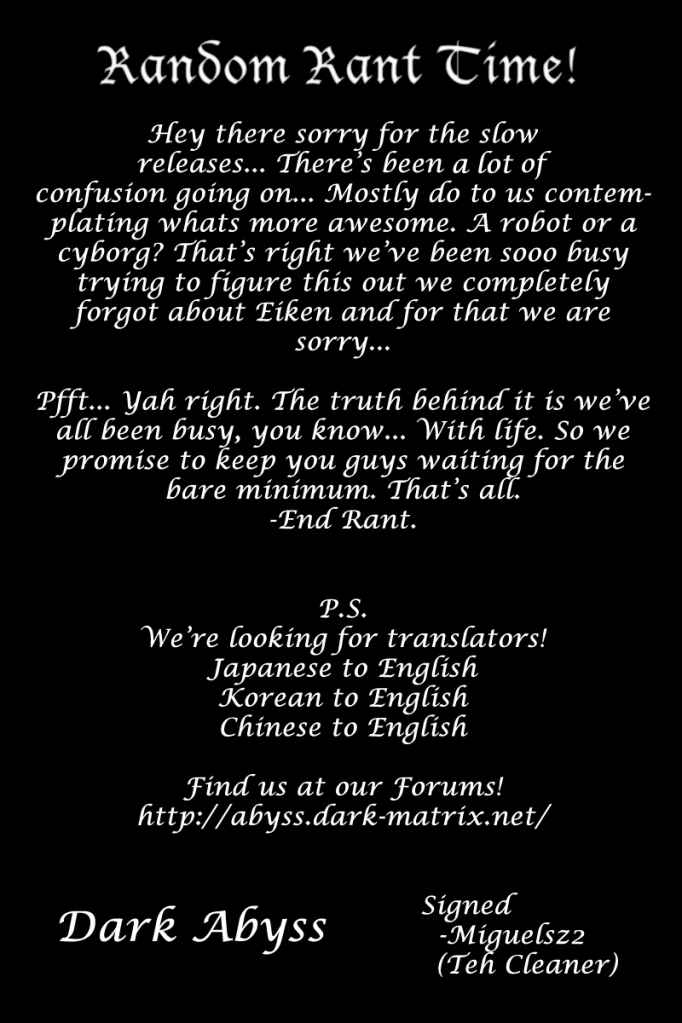 Random Rant Time!

Hey there sorry for the slow releases... There's been a lot of confusion going on... Mostly do to us contemplating whats more awesome. A robot or a cyborg? That's right we've been sooo busy trying to figure this out we completely forgot about Eiken and for that we are sorry...

Pfft... Yah right. The truth behind it is we've all been busy, you know... With life. So we promise to keep you guys waiting for the bare minimum. That's all.
-End Rant.

P.S.
We're looking for translators!
Japanese to English
Korean to English
Chinese to English

Find us at our Forums!
http://abyss.dark-matrix.net/

Dark Abyss

Signed
-Miguelsz2
(Teh Cleaner)